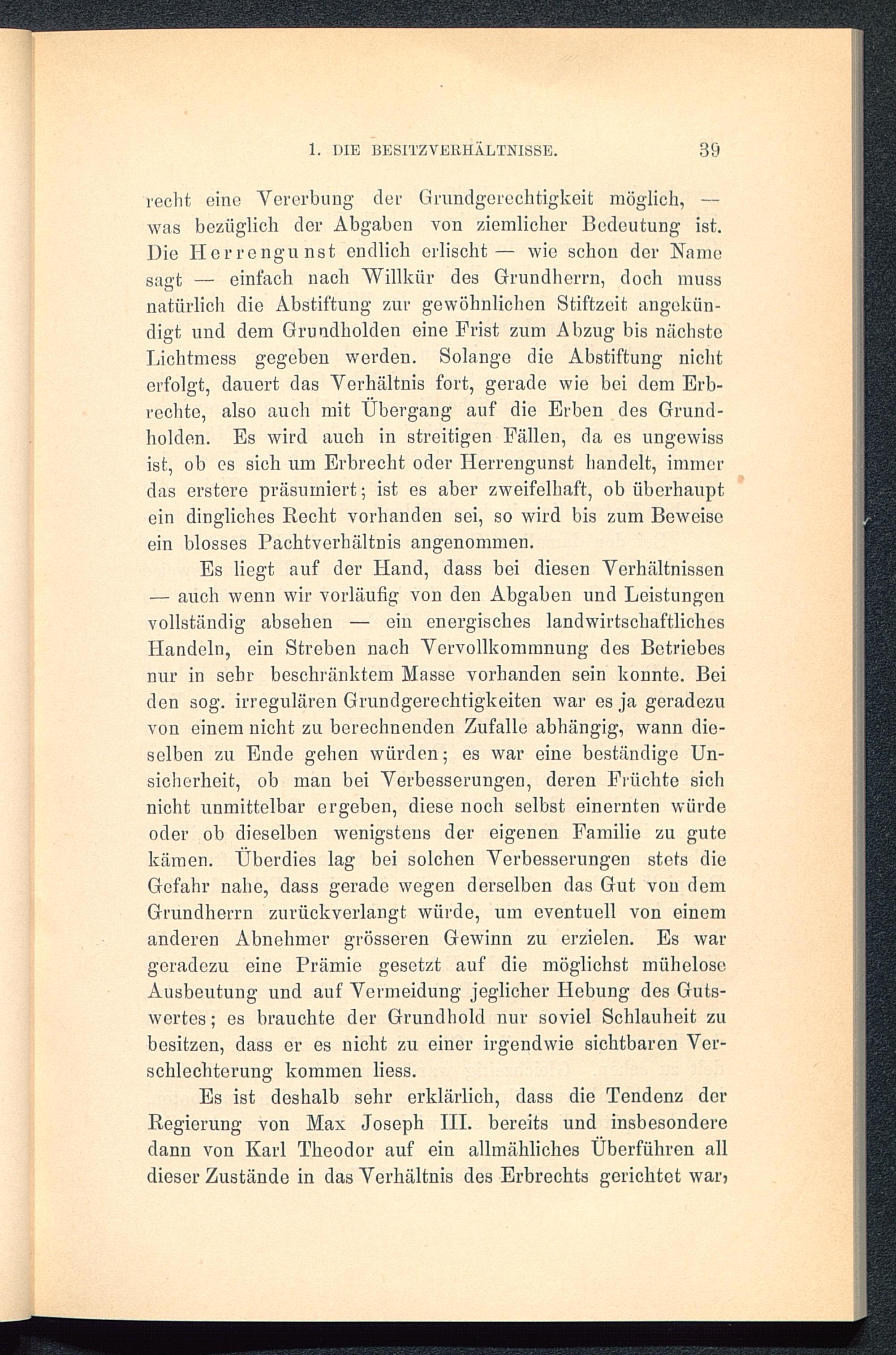 1. DIE BESITZVERHÄLTNISSE. 39

recht eine Vererbung der Grundgerechtigkeit möglich, — was bezüglich der Abgaben von ziemlicher Bedeutung ist. Die Herrengunst endlich erlischt — wie schon der Name sagt — einfach nach Willkür des Grundherrn, doch muss natürlich die Abstiftung zur gewöhnlichen Stiftzeit angekündigt und dem Grundholden eine Frist zum Abzug bis nächste Lichtmess gegeben werden. Solange die Abstiftung nicht erfolgt, dauert das Verhältnis fort, gerade wie bei dem Erbrechte, also auch mit Übergang auf die Erben des Grundholden. Es wird auch in streitigen Fällen, da es ungewiss ist, ob es sich um Erbrecht oder Herrengunst handelt, immer das erstere präsumiert; ist es aber zweifelhaft, ob überhaupt ein dingliches Recht vorhanden sei, so wird bis zum Beweise ein blosses Pachtverhältnis angenommen.

Es liegt auf der Hand, dass bei diesen Verhältnissen — auch wenn wir vorläufig von den Abgaben und Leistungen vollständig absehen — ein energisches landwirtschaftliches Handeln, ein Streben nach Vervollkommnung des Betriebes nur in sehr beschränktem Masse vorhanden sein konnte. Bei den sog. irregulären Grundgerechtigkeiten war es ja geradezu von einem nicht zu berechnenden Zufalle abhängig, wann dieselben zu Ende gehen würden; es war eine beständige Unsicherheit, ob man bei Verbesserungen, deren Früchte sich nicht unmittelbar ergeben, diese noch selbst einernten würde oder ob dieselben wenigstens der eigenen Familie zu gute kämen. Überdies lag bei solchen Verbesserungen stets die Gefahr nahe, dass gerade wegen derselben das Gut von dem Grundherrn zurückverlangt würde, um eventuell von einem anderen Abnehmer grösseren Gewinn zu erzielen. Es war geradezu eine Prämie gesetzt auf die möglichst mühelose Ausbeutung und auf Vermeidung jeglicher Hebung des Gutswertes; es brauchte der Grundhold nur soviel Schlauheit zu besitzen, dass er es nicht zu einer irgendwie sichtbaren Verschlechterung kommen liess.

Es ist deshalb sehr erklärlich, dass die Tendenz der Regierung von Max Joseph III. bereits und insbesondere dann von Karl Theodor auf ein allmähliches Überführen all dieser Zustände in das Verhältnis des Erbrechts gerichtet war,